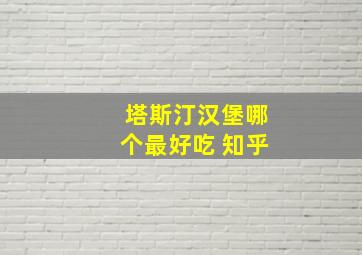 塔斯汀汉堡哪个最好吃 知乎